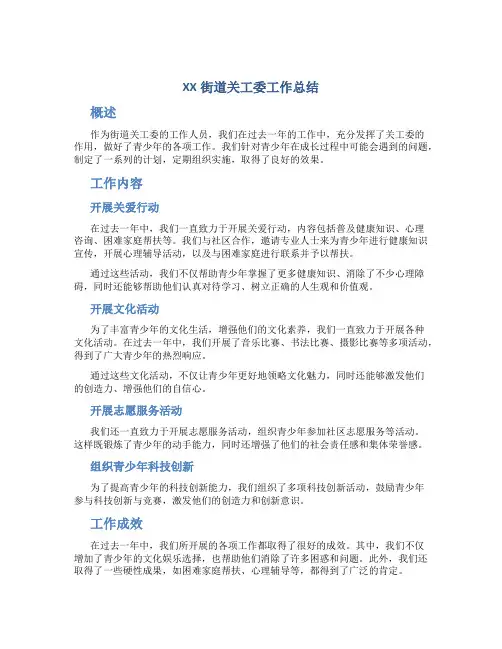 XX 街道关工委工作总结

概述

作为街道关工委的工作人员，我们在过去一年的工作中，充分发挥了关工委的作用，做好了青少年的各项工作。我们针对青少年在成长过程中可能会遇到的问题，制定了一系列的计划，定期组织实施，取得了良好的效果。

工作内容

开展关爱行动

在过去一年中，我们一直致力于开展关爱行动，内容包括普及健康知识、心理咨询、困难家庭帮扶等。我们与社区合作，邀请专业人士来为青少年进行健康知识宣传，开展心理辅导活动，以及与困难家庭进行联系并予以帮扶。

通过这些活动，我们不仅帮助青少年掌握了更多健康知识、消除了不少心理障碍，同时还能够帮助他们认真对待学习、树立正确的人生观和价值观。

开展文化活动

为了丰富青少年的文化生活，增强他们的文化素养，我们一直致力于开展各种文化活动。在过去一年中，我们开展了音乐比赛、书法比赛、摄影比赛等多项活动，得到了广大青少年的热烈响应。

通过这些文化活动，不仅让青少年更好地领略文化魅力，同时还能够激发他们的创造力、增强他们的自信心。

开展志愿服务活动

我们还一直致力于开展志愿服务活动，组织青少年参加社区志愿服务等活动。这样既锻炼了青少年的动手能力，同时还增强了他们的社会责任感和集体荣誉感。

组织青少年科技创新

为了提高青少年的科技创新能力，我们组织了多项科技创新活动，鼓励青少年参与科技创新与竞赛，激发他们的创造力和创新意识。

工作成效

在过去一年中，我们所开展的各项工作都取得了很好的成效。其中，我们不仅增加了青少年的文化娱乐选择，也帮助他们消除了许多困惑和问题。此外，我们还取得了一些硬性成果，如困难家庭帮扶、心理辅导等，都得到了广泛的肯定。